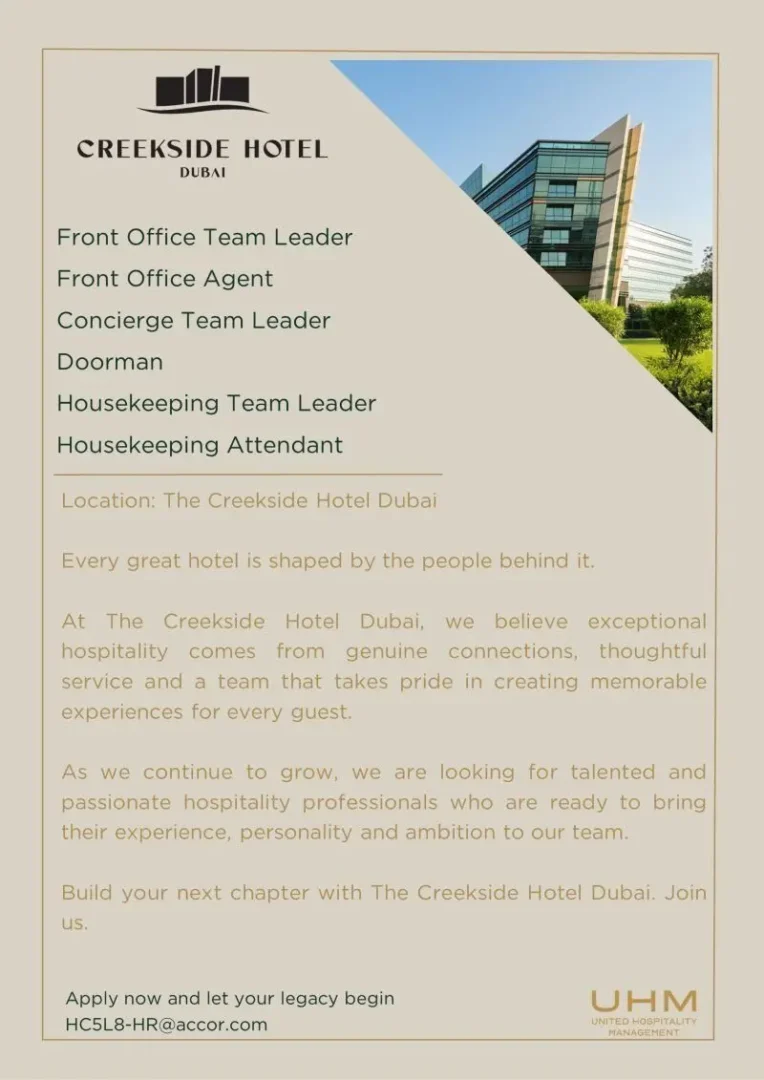 CREEKSIDE HOTEL
DUBAI

Front Office Team Leader
Front Office Agent
Concierge Team Leader
Doorman
Housekeeping Team Leader
Housekeeping Attendant

Location: The Creekside Hotel Dubai

Every great hotel is shaped by the people behind it.

At The Creekside Hotel Dubai, we believe exceptional hospitality comes from genuine connections, thoughtful service and a team that takes pride in creating memorable experiences for every guest.

As we continue to grow, we are looking for talented and passionate hospitality professionals who are ready to bring their experience, personality and ambition to our team.

Build your next chapter with The Creekside Hotel Dubai. Join us.

Apply now and let your legacy begin
HC5L8-HR@accor.com

UHM
UNITED HOSPITALITY MANAGEMENT